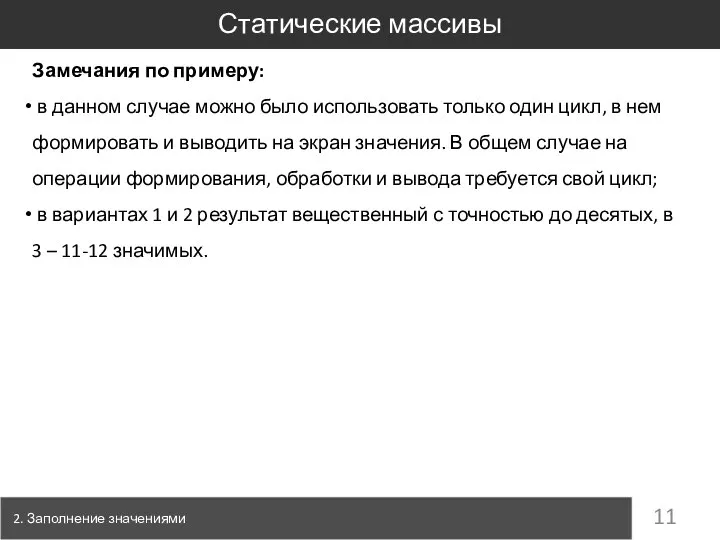 Статические массивы

Замечания по примеру:

• в данном случае можно было использовать только один цикл, в нем формировать и выводить на экран значения. В общем случае на операции формирования, обработки и вывода требуется свой цикл;

• в вариантах 1 и 2 результат вещественный с точностью до десятых, в 3 – 11-12 значимых.

2. Заполнение значениями

11